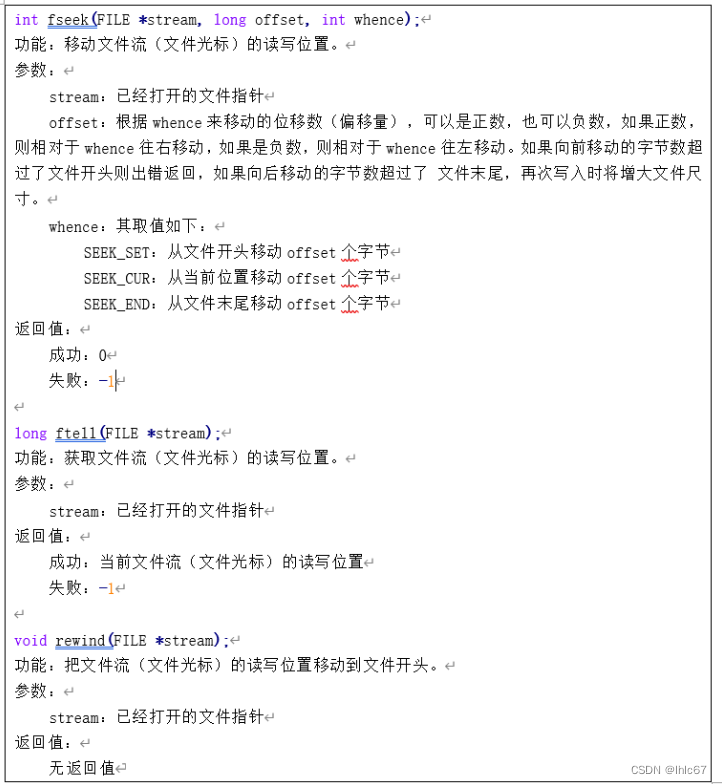 int fseek(FILE *stream, long offset, int whence);
功能：移动文件流（文件光标）的读写位置。
参数：
stream：已经打开的文件指针
offset：根据 whence 来移动的位移数（偏移量），可以是正数，也可以负数，如果正数，则相对于 whence 往右移动，如果是负数，则相对于 whence 往左移动。如果向前移动的字节数超过了文件开头则出错返回，如果向后移动的字节数超过了 文件末尾，再次写入时将增大文件尺寸。
whence：其取值如下：
SEEK_SET：从文件开头移动 offset 个字节
SEEK_CUR：从当前位置移动 offset 个字节
SEEK_END：从文件末尾移动 offset 个字节
返回值：
成功：0
失败：-1

long ftell(FILE *stream);
功能：获取文件流（文件光标）的读写位置。
参数：
stream：已经打开的文件指针
返回值：
成功：当前文件流（文件光标）的读写位置
失败：-1

void rewind(FILE *stream);
功能：把文件流（文件光标）的读写位置移动到文件开头。
参数：
stream：已经打开的文件指针
返回值：
无返回值

CSDN @lhlc67